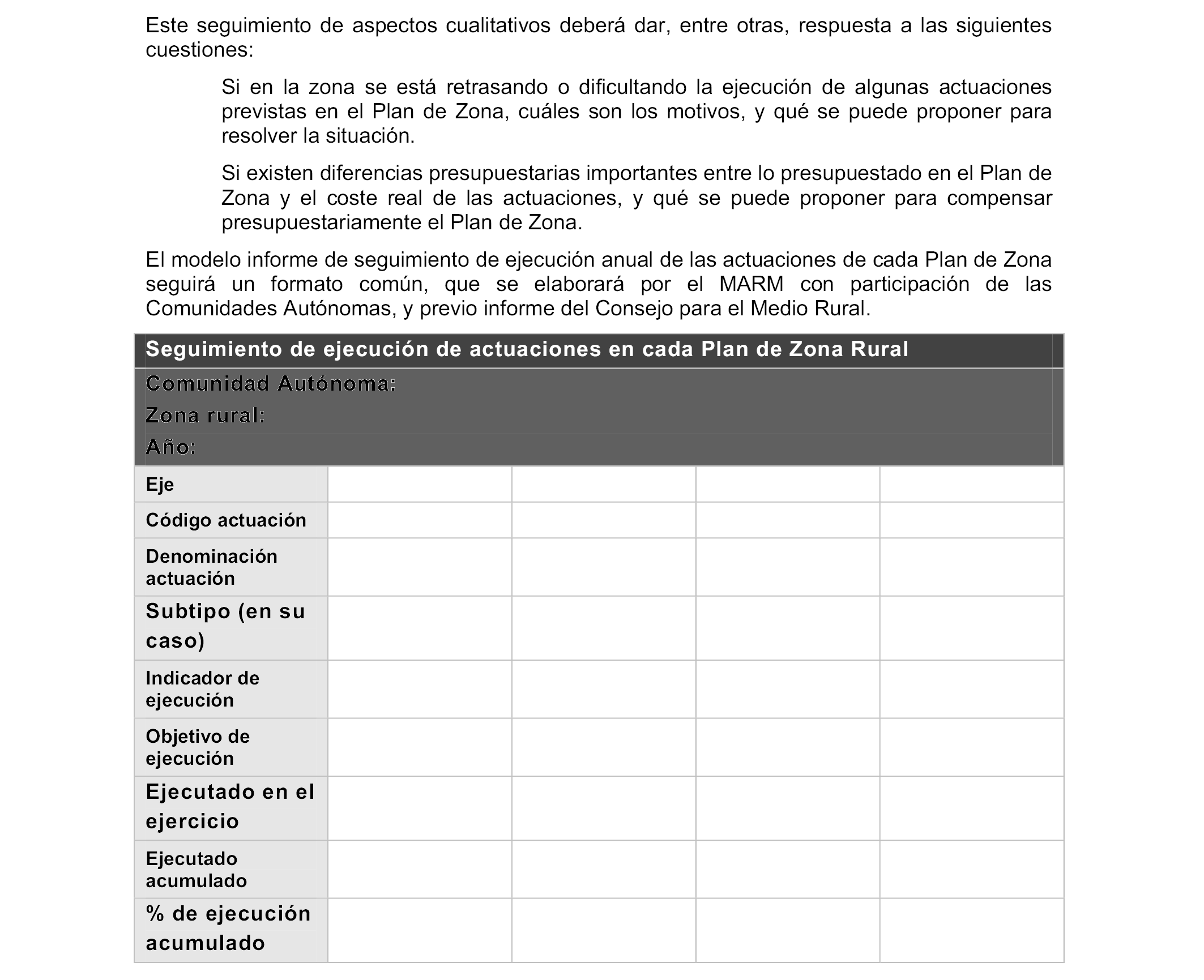 Este seguimiento de aspectos cualitativos deberá dar, entre otras, respuesta a las siguientes cuestiones:

Si en la zona se está retrasando o dificultando la ejecución de algunas actuaciones previstas en el Plan de Zona, cuáles son los motivos, y qué se puede proponer para resolver la situación.

Si existen diferencias presupuestarias importantes entre lo presupuestado en el Plan de Zona y el coste real de las actuaciones, y qué se puede proponer para compensar presupuestariamente el Plan de Zona.

El modelo informe de seguimiento de ejecución anual de las actuaciones de cada Plan de Zona seguirá un formato común, que se elaborará por el MARM con participación de las Comunidades Autónomas, y previo informe del Consejo para el Medio Rural.

Seguimiento de ejecución de actuaciones en cada Plan de Zona Rural
Comunidad Autónoma:
Zona rural:
Año:

| Eje | | | | |
|---|---|---|---|---|
| Código actuación | | | | |
| Denominación actuación | | | | |
| Subtipo (en su caso) | | | | |
| Indicador de ejecución | | | | |
| Objetivo de ejecución | | | | |
| Ejecutado en el ejercicio | | | | |
| Ejecutado acumulado | | | | |
| % de ejecución acumulado | | | | |